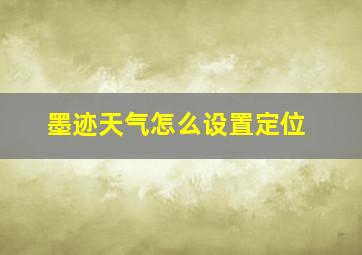 墨迹天气怎么设置定位